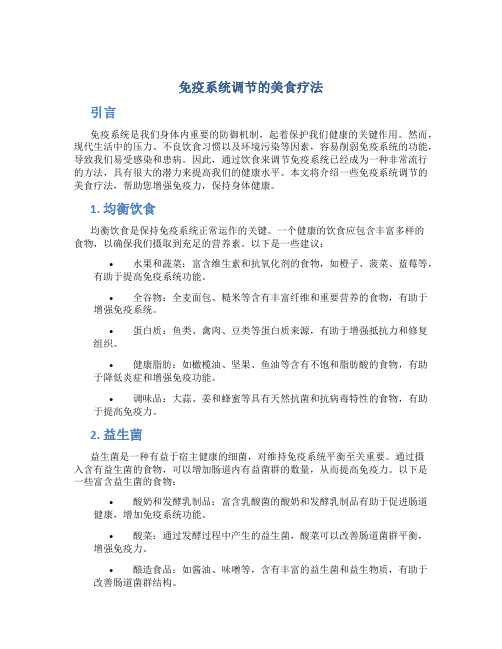 免疫系统调节的美食疗法

引言

免疫系统是我们身体内重要的防御机制，起着保护我们健康的关键作用。然而，现代生活中的压力、不良饮食习惯以及环境污染等因素，容易削弱免疫系统的功能，导致我们易受感染和患病。因此，通过饮食来调节免疫系统已经成为一种非常流行的方法，具有很大的潜力来提高我们的健康水平。本文将介绍一些免疫系统调节的美食疗法，帮助您增强免疫力，保持身体健康。

1. 均衡饮食

均衡饮食是保持免疫系统正常运作的关键。一个健康的饮食应包含丰富多样的食物，以确保我们摄取到充足的营养素。以下是一些建议：

• 水果和蔬菜：富含维生素和抗氧化剂的食物，如橙子、菠菜、蓝莓等，有助于提高免疫系统功能。

• 全谷物：全麦面包、糙米等含有丰富纤维和重要营养的食物，有助于增强免疫系统。

• 蛋白质：鱼类、禽肉、豆类等蛋白质来源，有助于增强抵抗力和修复组织。

• 健康脂肪：如橄榄油、坚果、鱼油等含有不饱和脂肪酸的食物，有助于降低炎症和增强免疫功能。

• 调味品：大蒜、姜和蜂蜜等具有天然抗菌和抗病毒特性的食物，有助于提高免疫力。

2. 益生菌

益生菌是一种有益于宿主健康的细菌，对维持免疫系统平衡至关重要。通过摄入含有益生菌的食物，可以增加肠道内有益菌群的数量，从而提高免疫力。以下是一些富含益生菌的食物：

• 酸奶和发酵乳制品：富含乳酸菌的酸奶和发酵乳制品有助于促进肠道健康，增加免疫系统功能。

• 酸菜：通过发酵过程中产生的益生菌，酸菜可以改善肠道菌群平衡，增强免疫力。

• 酿造食品：如酱油、味噌等，含有丰富的益生菌和益生物质，有助于改善肠道菌群结构。